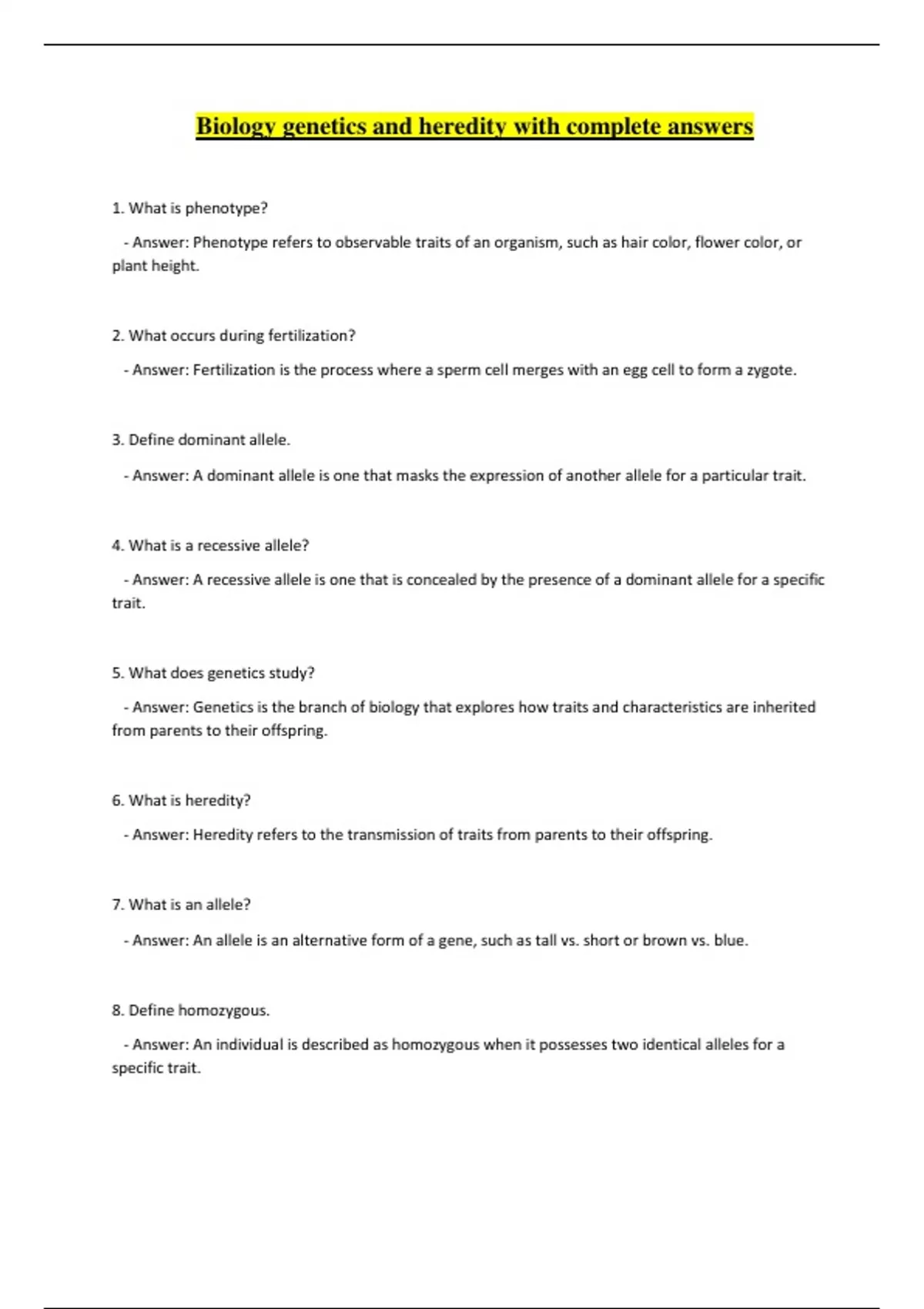 Biology genetics and heredity with complete answers

1. What is phenotype?

- Answer: Phenotype refers to observable traits of an organism, such as hair color, flower color, or plant height.

2. What occurs during fertilization?

- Answer: Fertilization is the process where a sperm cell merges with an egg cell to form a zygote.

3. Define dominant allele.

- Answer: A dominant allele is one that masks the expression of another allele for a particular trait.

4. What is a recessive allele?

- Answer: A recessive allele is one that is concealed by the presence of a dominant allele for a specific trait.

5. What does genetics study?

- Answer: Genetics is the branch of biology that explores how traits and characteristics are inherited from parents to their offspring.

6. What is heredity?

- Answer: Heredity refers to the transmission of traits from parents to their offspring.

7. What is an allele?

- Answer: An allele is an alternative form of a gene, such as tall vs. short or brown vs. blue.

8. Define homozygous.

- Answer: An individual is described as homozygous when it possesses two identical alleles for a specific trait.